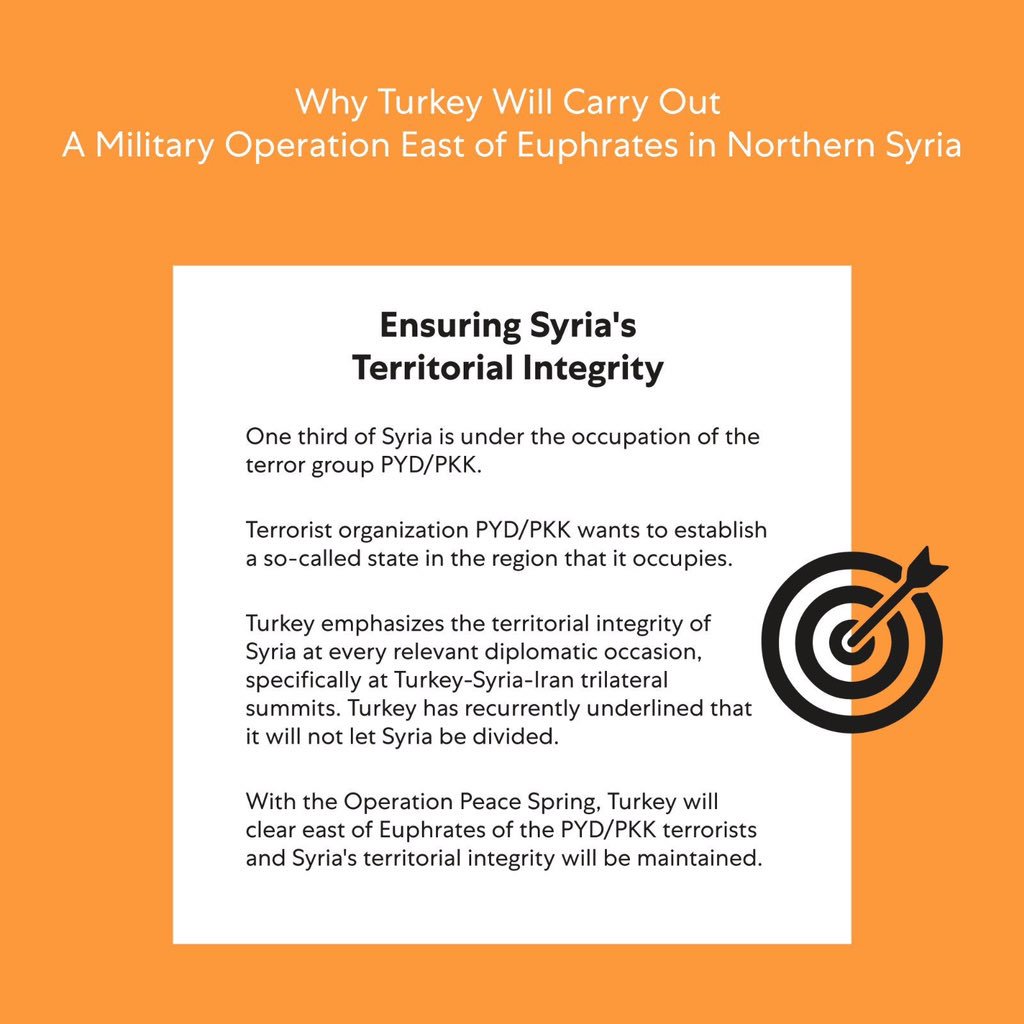 Why Turkey Will Carry Out
A Military Operation East of Euphrates in Northern Syria

Ensuring Syria's Territorial Integrity

One third of Syria is under the occupation of the terror group PYD/PKK.

Terrorist organization PYD/PKK wants to establish a so-called state in the region that it occupies.

Turkey emphasizes the territorial integrity of Syria at every relevant diplomatic occasion, specifically at Turkey-Syria-Iran trilateral summits. Turkey has recurrently underlined that it will not let Syria be divided.

With the Operation Peace Spring, Turkey will clear east of Euphrates of the PYD/PKK terrorists and Syria's territorial integrity will be maintained.